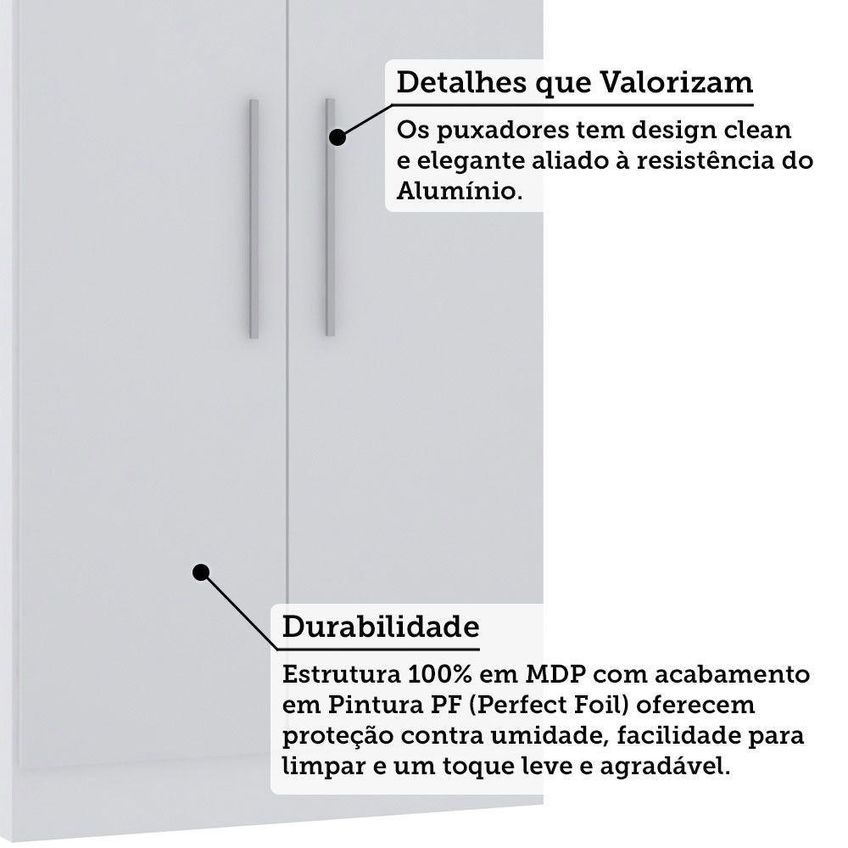 Detalhes que Valorizam

Os puxadores tem design clean e elegante aliado à resistência do Alumínio.

Durabilidade

Estrutura 100% em MDP com acabamento em Pintura PF (Perfect Foil) oferecem proteção contra umidade, facilidade para limpar e um toque leve e agradável.